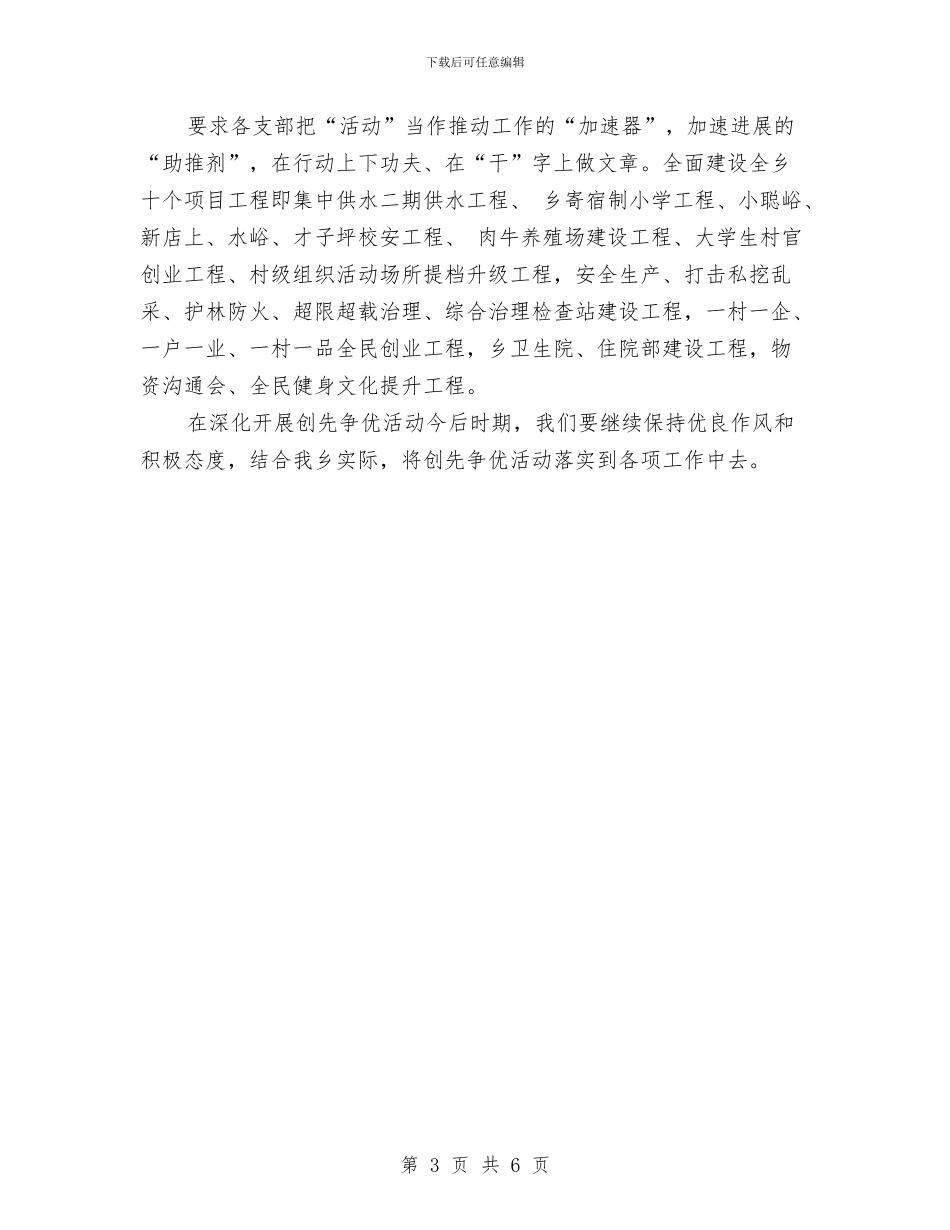 下载后可任意编辑

要求各支部把“活动”当作推动工作的“加速器”，加速进展的“助推剂”，在行动上下功夫、在“干”字上做文章。全面建设全乡十个项目工程即集中供水二期供水工程、 乡寄宿制小学工程、小聪峪、新店上、水峪、才子坪校安工程、 肉牛养殖场建设工程、大学生村官创业工程、村级组织活动场所提档升级工程，安全生产、打击私挖乱采、护林防火、超限超载治理、综合治理检查站建设工程，一村一企、一户一业、一村一品全民创业工程，乡卫生院、住院部建设工程，物资沟通会、全民健身文化提升工程。

在深化开展创先争优活动今后时期，我们要继续保持优良作风和积极态度，结合我乡实际，将创先争优活动落实到各项工作中去。

第 3 页 共 6 页